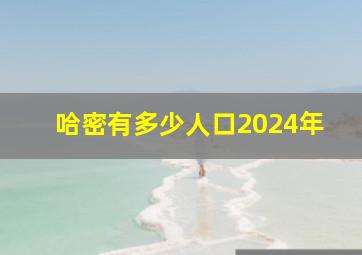 哈密有多少人口2024年